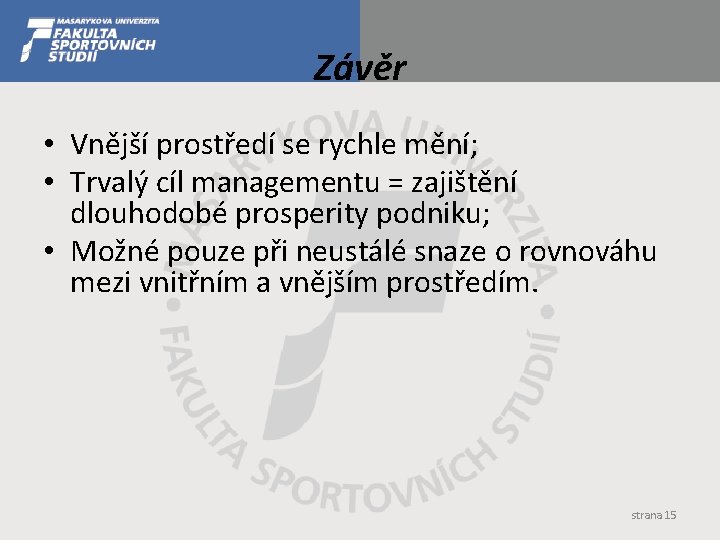 MASARYKOVA UNIVERZITA
FAKULTA
SPORTOVNÍCH
STUDIÍ

Závěr

• Vnější prostředí se rychle mění;
• Trvalý cíl managementu = zajištění dlouhodobé prosperity podniku;
• Možné pouze při neustálé snaze o rovnováhu mezi vnitřním a vnějším prostředím.

strana 15

MASARYKOVA UNIVERZITA • FAKULTA SPORTOVNÍCH STUDIÍ •